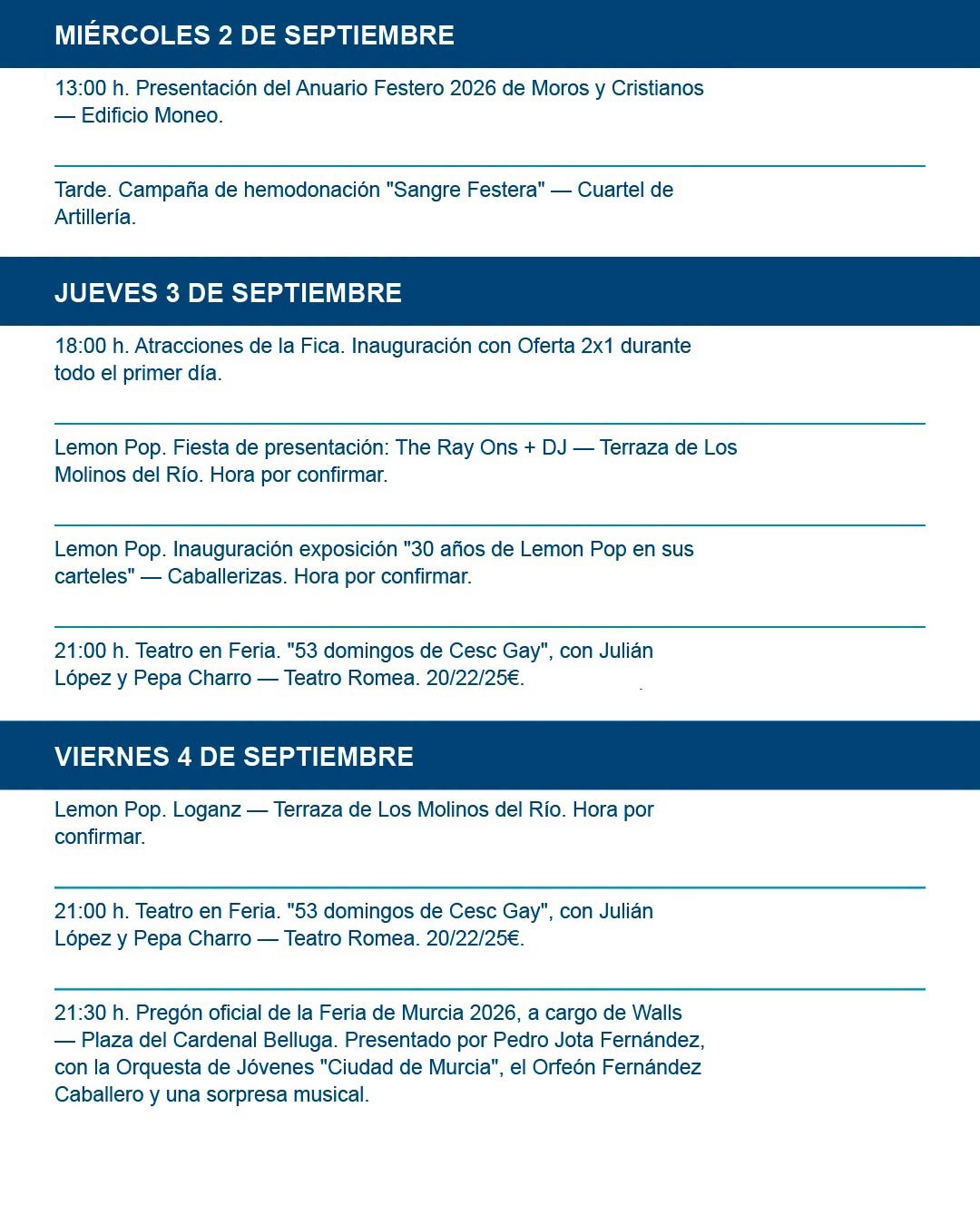 MIÉRCOLES 2 DE SEPTIEMBRE

13:00 h. Presentación del Anuario Festero 2026 de Moros y Cristianos — Edificio Moneo.

Tarde. Campaña de hemodonación "Sangre Festera" — Cuartel de Artillería.

JUEVES 3 DE SEPTIEMBRE

18:00 h. Atracciones de la Fica. Inauguración con Oferta 2x1 durante todo el primer día.

Lemon Pop. Fiesta de presentación: The Ray Ons + DJ — Terraza de Los Molinos del Río. Hora por confirmar.

Lemon Pop. Inauguración exposición "30 años de Lemon Pop en sus carteles" — Caballerizas. Hora por confirmar.

21:00 h. Teatro en Feria. "53 domingos de Cesc Gay", con Julián López y Pepa Charro — Teatro Romea. 20/22/25€.

VIERNES 4 DE SEPTIEMBRE

Lemon Pop. Loganz — Terraza de Los Molinos del Río. Hora por confirmar.

21:00 h. Teatro en Feria. "53 domingos de Cesc Gay", con Julián López y Pepa Charro — Teatro Romea. 20/22/25€.

21:30 h. Pregón oficial de la Feria de Murcia 2026, a cargo de Walls — Plaza del Cardenal Belluga. Presentado por Pedro Jota Fernández, con la Orquesta de Jóvenes "Ciudad de Murcia", el Orfeón Fernández Caballero y una sorpresa musical.